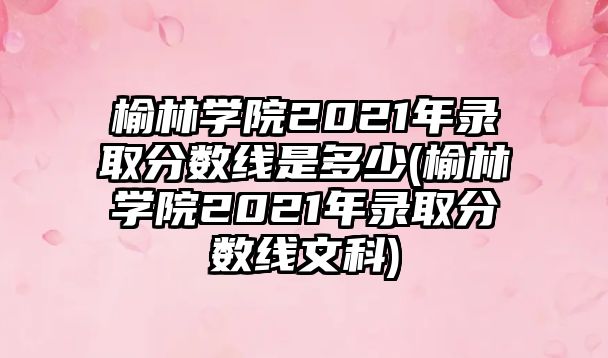 榆林学院2021年录取分数线是多少(榆林学院2021年录取分数线文科)